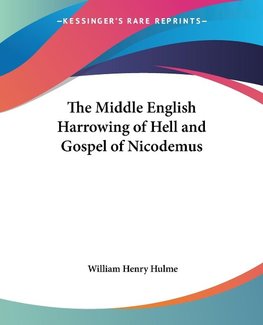 —KESSINGER'S RARE REPRINTS—

The Middle English Harrowing of Hell and Gospel of Nicodemus

William Henry Hulme